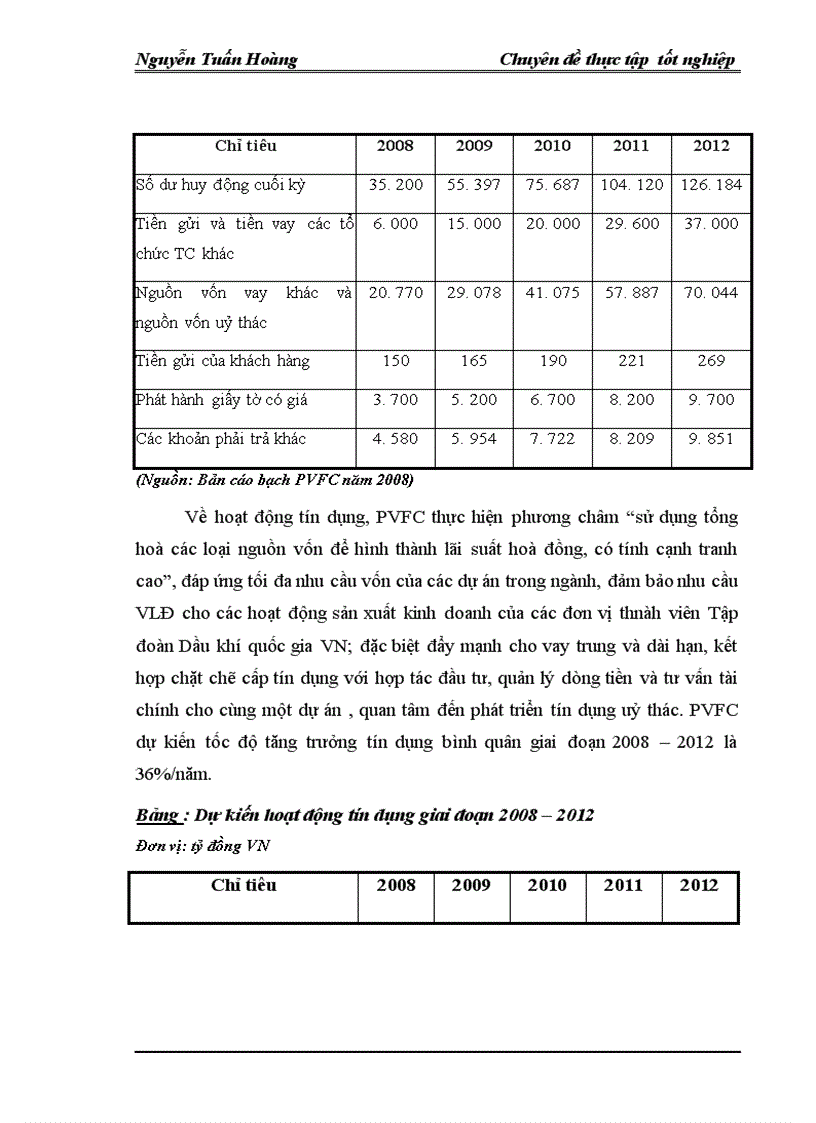 Nguyễn Tuấn Hoàng

Chuyên đề thực tập tốt nghiệp

| Chỉ tiêu | 2008 | 2009 | 2010 | 2011 | 2012 |
|---|---|---|---|---|---|
| Số dư huy động cuối kỳ | 35. 200 | 55. 397 | 75. 687 | 104. 120 | 126. 184 |
| Tiền gửi và tiền vay các tổ chức TC khác | 6. 000 | 15. 000 | 20. 000 | 29. 600 | 37. 000 |
| Nguồn vốn vay khác và nguồn vốn uỷ thác | 20. 770 | 29. 078 | 41. 075 | 57. 887 | 70. 044 |
| Tiền gửi của khách hàng | 150 | 165 | 190 | 221 | 269 |
| Phát hành giấy tờ có giá | 3. 700 | 5. 200 | 6. 700 | 8. 200 | 9. 700 |
| Các khoản phải trả khác | 4. 580 | 5. 954 | 7. 722 | 8. 209 | 9. 851 |

(Nguồn: Bản cáo bạch PVFC năm 2008)

Về hoạt động tín dụng, PVFC thực hiện phương châm “sử dụng tổng hoà các loại nguồn vốn để hình thành lãi suất hoà đồng, có tính cạnh tranh cao”, đáp ứng tối đa nhu cầu vốn của các dự án trong ngành, đảm bảo nhu cầu VLĐ cho các hoạt động sản xuất kinh doanh của các đơn vị thành viên Tập đoàn Dầu khí quốc gia VN; đặc biệt đẩy mạnh cho vay trung và dài hạn, kết hợp chặt chẽ cấp tín dụng với hợp tác đầu tư, quản lý dòng tiền và tư vấn tài chính cho cùng một dự án , quan tâm đến phát triển tín dụng uỷ thác. PVFC dự kiến tốc độ tăng trưởng tín dụng bình quân giai đoạn 2008 – 2012 là 36%/năm.

Bảng : Dự kiến hoạt động tín dụng giai đoạn 2008 – 2012

Đơn vị: tỷ đồng VN

| Chỉ tiêu | 2008 | 2009 | 2010 | 2011 | 2012 |
|---|---|---|---|---|---|